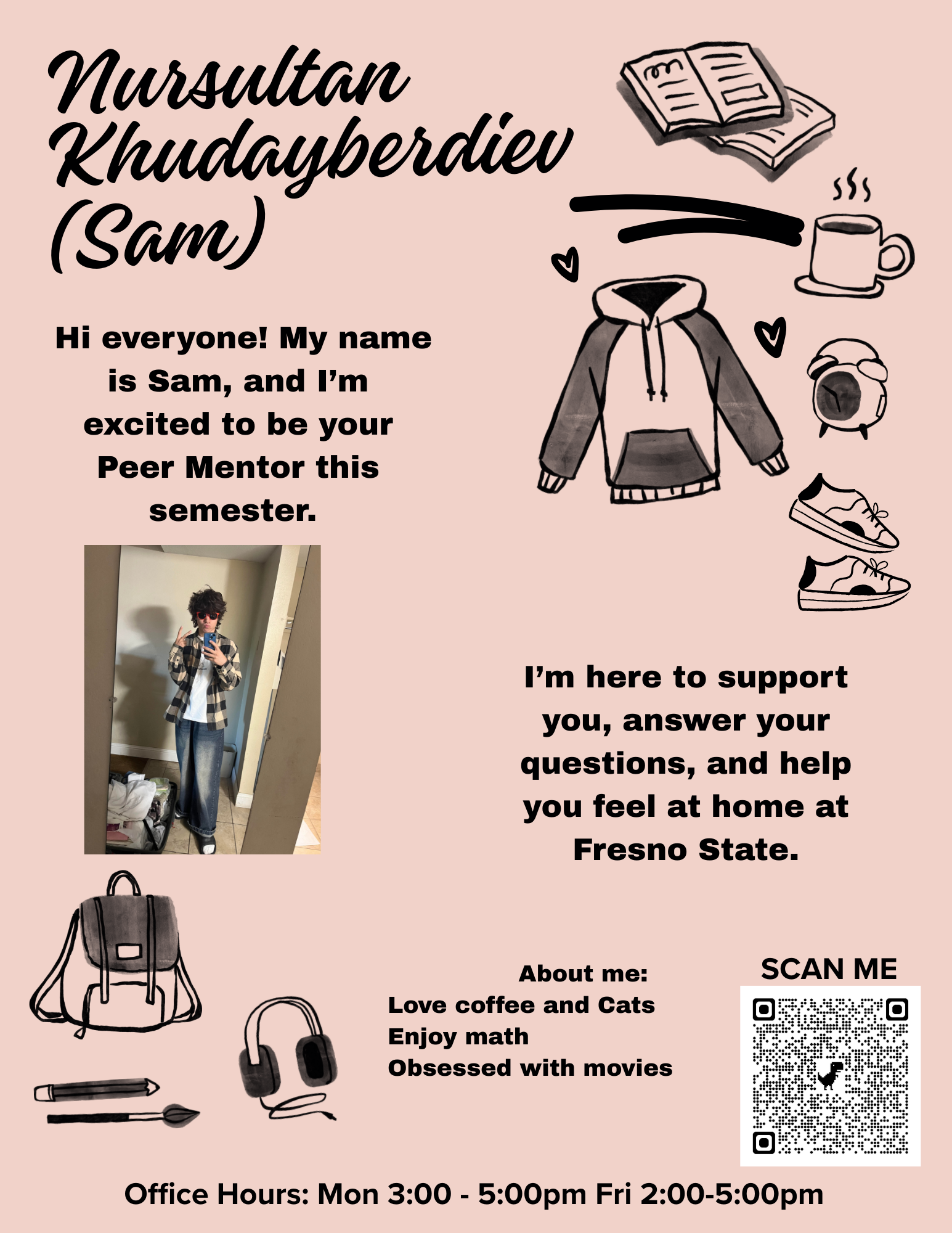 Nursultan Khudayberdiev (Sam)

Hi everyone! My name is Sam, and I'm excited to be your Peer Mentor this semester.

I'm here to support you, answer your questions, and help you feel at home at Fresno State.

About me:
Love coffee and Cats
Enjoy math
Obsessed with movies

SCAN ME

Office Hours: Mon 3:00 - 5:00pm Fri 2:00-5:00pm